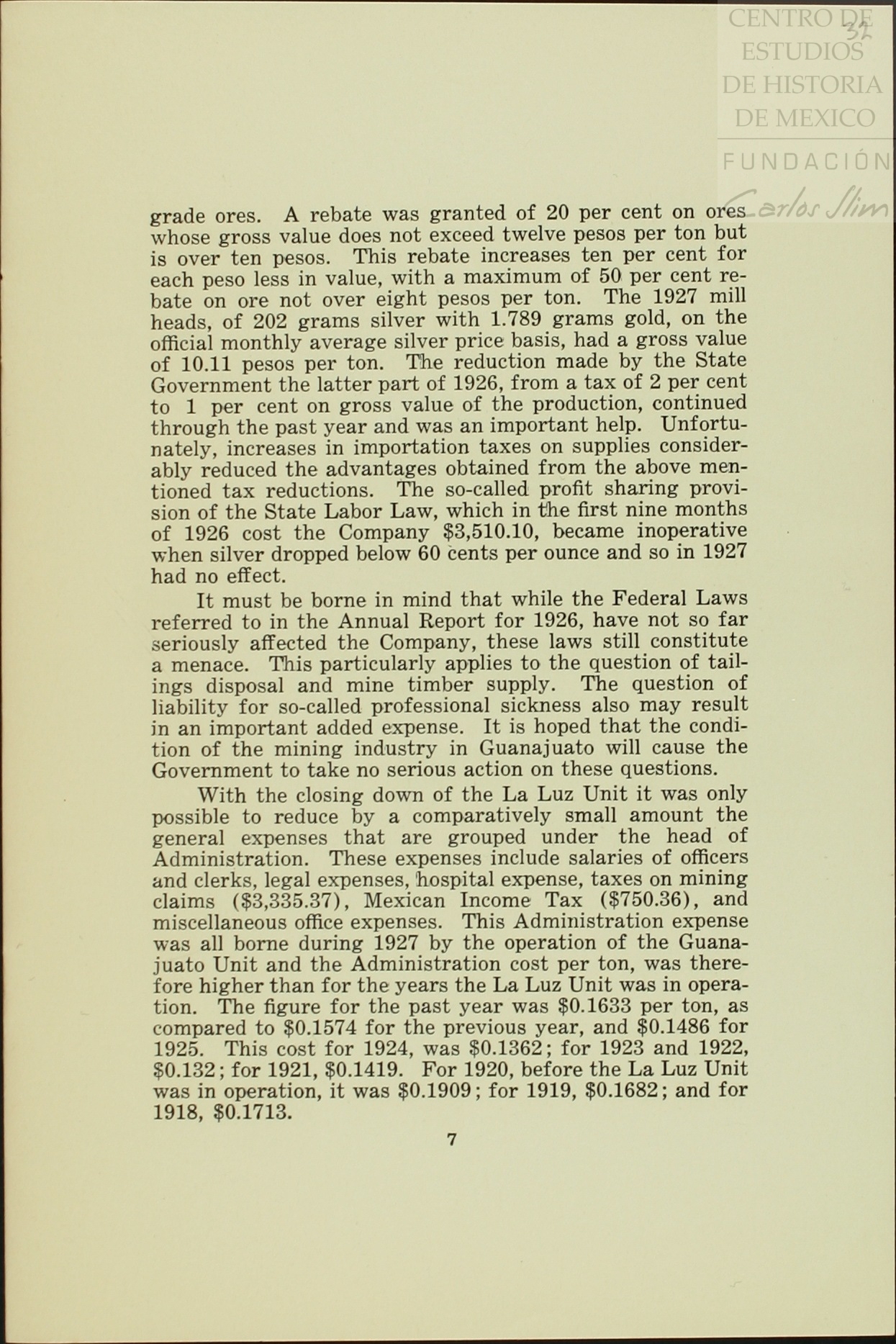 CENTRO DE ESTUDIOS DE HISTORIA DE MEXICO

FUNDACIÓN Carlos Slim

32

grade ores. A rebate was granted of 20 per cent on ores whose gross value does not exceed twelve pesos per ton but is over ten pesos. This rebate increases ten per cent for each peso less in value, with a maximum of 50 per cent rebate on ore not over eight pesos per ton. The 1927 mill heads, of 202 grams silver with 1.789 grams gold, on the official monthly average silver price basis, had a gross value of 10.11 pesos per ton. The reduction made by the State Government the latter part of 1926, from a tax of 2 per cent to 1 per cent on gross value of the production, continued through the past year and was an important help. Unfortunately, increases in importation taxes on supplies considerably reduced the advantages obtained from the above mentioned tax reductions. The so-called profit sharing provision of the State Labor Law, which in the first nine months of 1926 cost the Company \$3,510.10, became inoperative when silver dropped below 60 cents per ounce and so in 1927 had no effect.

It must be borne in mind that while the Federal Laws referred to in the Annual Report for 1926, have not so far seriously affected the Company, these laws still constitute a menace. This particularly applies to the question of tailings disposal and mine timber supply. The question of liability for so-called professional sickness also may result in an important added expense. It is hoped that the condition of the mining industry in Guanajuato will cause the Government to take no serious action on these questions.

With the closing down of the La Luz Unit it was only possible to reduce by a comparatively small amount the general expenses that are grouped under the head of Administration. These expenses include salaries of officers and clerks, legal expenses, hospital expense, taxes on mining claims (\$3,335.37), Mexican Income Tax (\$750.36), and miscellaneous office expenses. This Administration expense was all borne during 1927 by the operation of the Guanajuato Unit and the Administration cost per ton, was therefore higher than for the years the La Luz Unit was in operation. The figure for the past year was \$0.1633 per ton, as compared to \$0.1574 for the previous year, and \$0.1486 for 1925. This cost for 1924, was \$0.1362; for 1923 and 1922, \$0.132; for 1921, \$0.1419. For 1920, before the La Luz Unit was in operation, it was \$0.1909; for 1919, \$0.1682; and for 1918, \$0.1713.

7